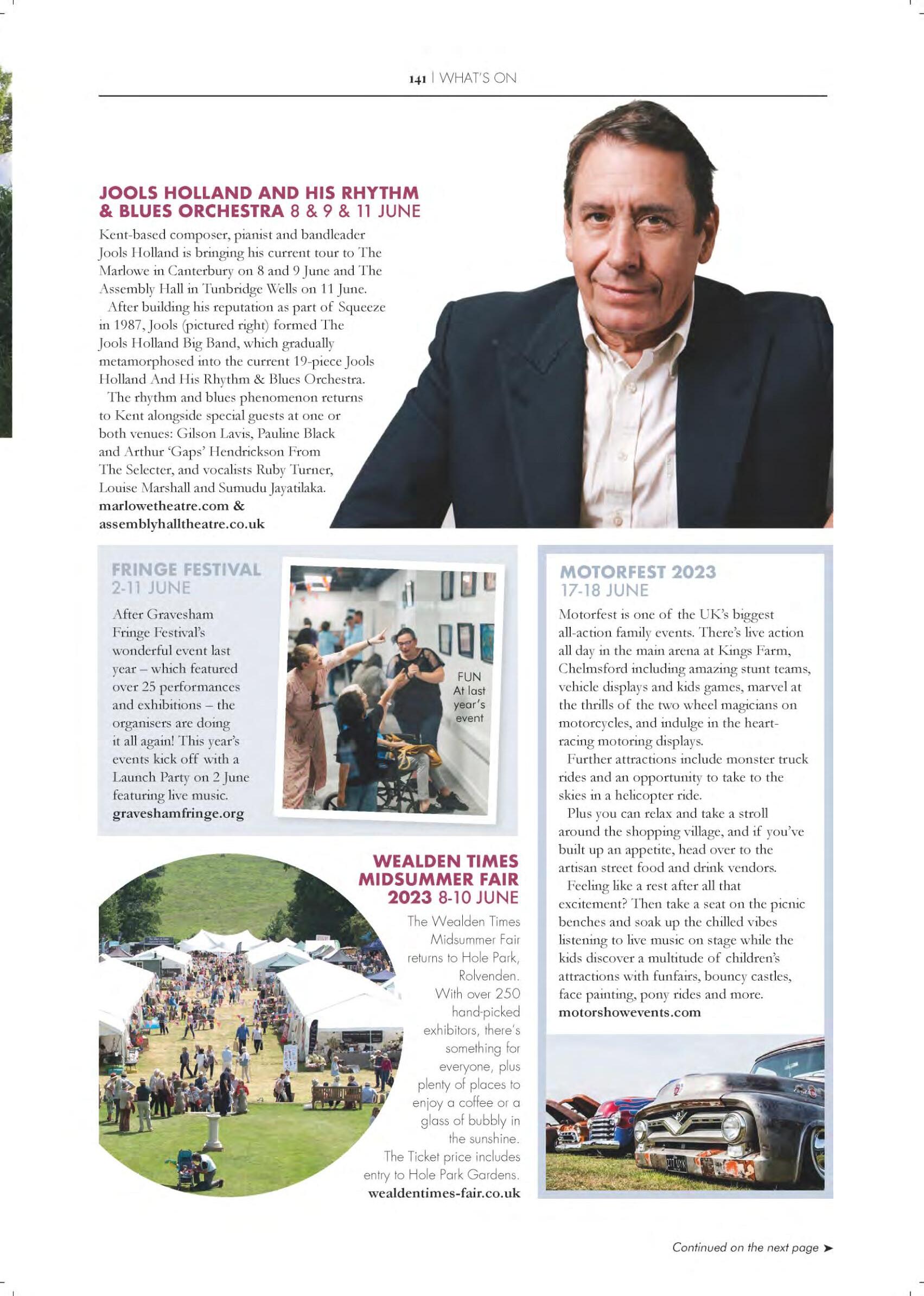 141 | WHAT'S ON

JOOLS HOLLAND AND HIS RHYTHM & BLUES ORCHESTRA 8 & 9 & 11 JUNE

Kent-based composer, pianist and bandleader Jools Holland is bringing his current tour to The Marlowe in Canterbury on 8 and 9 June and The Assembly Hall in Tunbridge Wells on 11 June.

After building his reputation as part of Squeeze in 1987, Jools (pictured right) formed The Jools Holland Big Band, which gradually metamorphosed into the current 19-piece Jools Holland And His Rhythm & Blues Orchestra.

The rhythm and blues phenomenon returns to Kent alongside special guests at one or both venues: Gilson Lavis, Pauline Black and Arthur 'Gaps' Hendrickson From The Selecter, and vocalists Ruby Turner, Louise Marshall and Sumudu Jayatilaka.
marlowetheatre.com & assemblyhalltheatre.co.uk

FRINGE FESTIVAL 2-11 JUNE

After Gravesham Fringe Festival's wonderful event last year – which featured over 25 performances and exhibitions – the organisers are doing it all again! This year's events kick off with a Launch Party on 2 June featuring live music.
graveshamfringe.org

FUN At last year's event

WEALDEN TIMES MIDSUMMER FAIR 2023 8-10 JUNE

The Wealden Times Midsummer Fair returns to Hole Park, Rolvenden. With over 250 hand-picked exhibitors, there's something for everyone, plus plenty of places to enjoy a coffee or a glass of bubbly in the sunshine. The Ticket price includes entry to Hole Park Gardens.
wealdentimes-fair.co.uk

MOTORFEST 2023 17-18 JUNE

Motorfest is one of the UK's biggest all-action family events. There's live action all day in the main arena at Kings Farm, Chelmsford including amazing stunt teams, vehicle displays and kids games, marvel at the thrills of the two wheel magicians on motorcycles, and indulge in the heart-racing motoring displays.

Further attractions include monster truck rides and an opportunity to take to the skies in a helicopter ride.

Plus you can relax and take a stroll around the shopping village, and if you've built up an appetite, head over to the artisan street food and drink vendors.

Feeling like a rest after all that excitement? Then take a seat on the picnic benches and soak up the chilled vibes listening to live music on stage while the kids discover a multitude of children's attractions with funfairs, bouncy castles, face painting, pony rides and more.
motorshowevents.com

Continued on the next page ➤